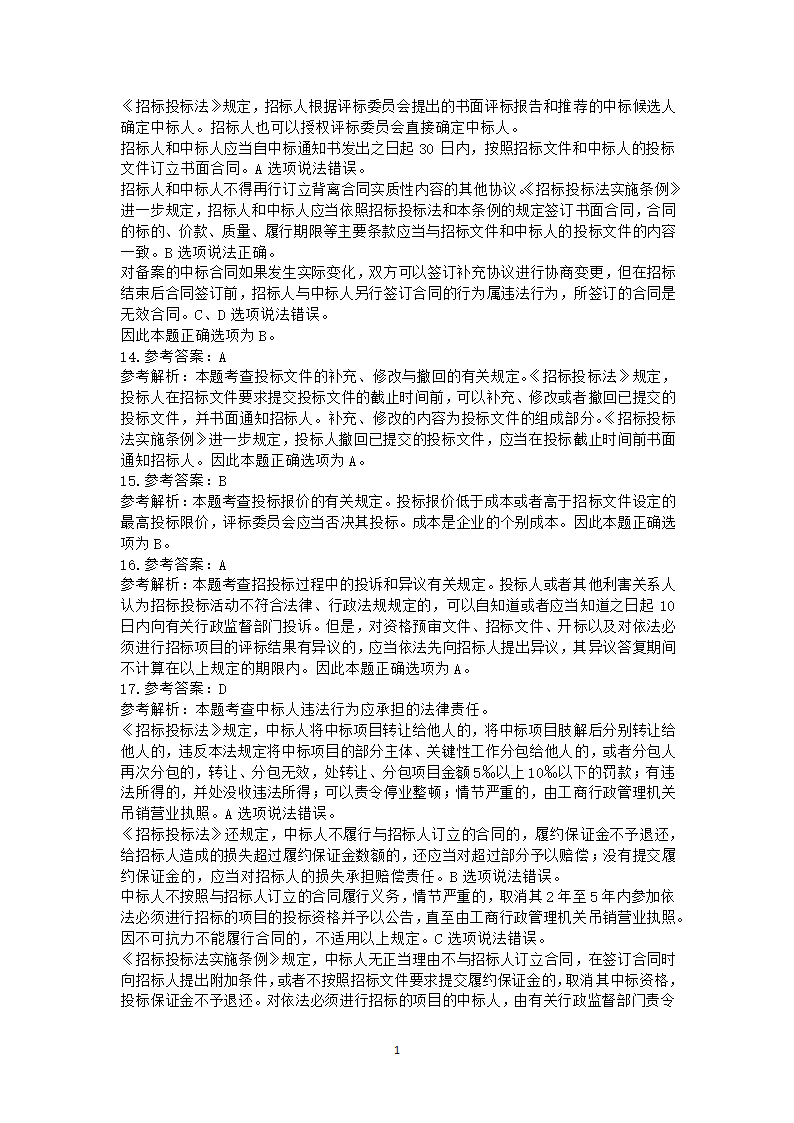 《招标投标法》规定，招标人根据评标委员会提出的书面评标报告和推荐的中标候选人确定中标人。招标人也可以授权评标委员会直接确定中标人。
招标人和中标人应当自中标通知书发出之日起 30 日内，按照招标文件和中标人的投标文件订立书面合同。A 选项说法错误。
招标人和中标人不得再行订立背离合同实质性内容的其他协议。《招标投标法实施条例》进一步规定，招标人和中标人应当依照招标投标法和本条例的规定签订书面合同，合同的标的、价款、质量、履行期限等主要条款应当与招标文件和中标人的投标文件的内容一致。B 选项说法正确。
对备案的中标合同如果发生实际变化，双方可以签订补充协议进行协商变更，但在招标结束后合同签订前，招标人与中标人另行签订合同的行为属违法行为，所签订的合同是无效合同。C、D 选项说法错误。
因此本题正确选项为 B。
14.参考答案：A
参考解析：本题考查投标文件的补充、修改与撤回的有关规定。《招标投标法》规定，投标人在招标文件要求提交投标文件的截止时间前，可以补充、修改或者撤回已提交的投标文件，并书面通知招标人。补充、修改的内容为投标文件的组成部分。《招标投标法实施条例》进一步规定，投标人撤回已提交的投标文件，应当在投标截止时间前书面通知招标人。因此本题正确选项为 A。
15.参考答案：B
参考解析：本题考查投标报价的有关规定。投标报价低于成本或者高于招标文件设定的最高投标限价，评标委员会应当否决其投标。成本是企业的个别成本。因此本题正确选项为 B。
16.参考答案：A
参考解析：本题考查招投标过程中的投诉和异议有关规定。投标人或者其他利害关系人认为招标投标活动不符合法律、行政法规规定的，可以自知道或者应当知道之日起 10 日内向有关行政监督部门投诉。但是，对资格预审文件、招标文件、开标以及对依法必须进行招标项目的评标结果有异议的，应当依法先向招标人提出异议，其异议答复期间不计算在以上规定的期限内。因此本题正确选项为 A。
17.参考答案：D
参考解析：本题考查中标人违法行为应承担的法律责任。
《招标投标法》规定，中标人将中标项目转让给他人的，将中标项目肢解后分别转让给他人的，违反本法规定将中标项目的部分主体、关键性工作分包给他人的，或者分包人再次分包的，转让、分包无效，处转让、分包项目金额 5‰以上 10‰以下的罚款；有违法所得的，并处没收违法所得；可以责令停业整顿；情节严重的，由工商行政管理机关吊销营业执照。A 选项说法错误。
《招标投标法》还规定，中标人不履行与招标人订立的合同的，履约保证金不予退还，给招标人造成的损失超过履约保证金数额的，还应当对超过部分予以赔偿；没有提交履约保证金的，应当对招标人的损失承担赔偿责任。B 选项说法错误。
中标人不按照与招标人订立的合同履行义务，情节严重的，取消其 2 年至 5 年内参加依法必须进行招标的项目的投标资格并予以公告，直至由工商行政管理机关吊销营业执照。因不可抗力不能履行合同的，不适用以上规定。C 选项说法错误。
《招标投标法实施条例》规定，中标人无正当理由不与招标人订立合同，在签订合同时向招标人提出附加条件，或者不按照招标文件要求提交履约保证金的，取消其中标资格，投标保证金不予退还。对依法必须进行招标的项目的中标人，由有关行政监督部门责令

1